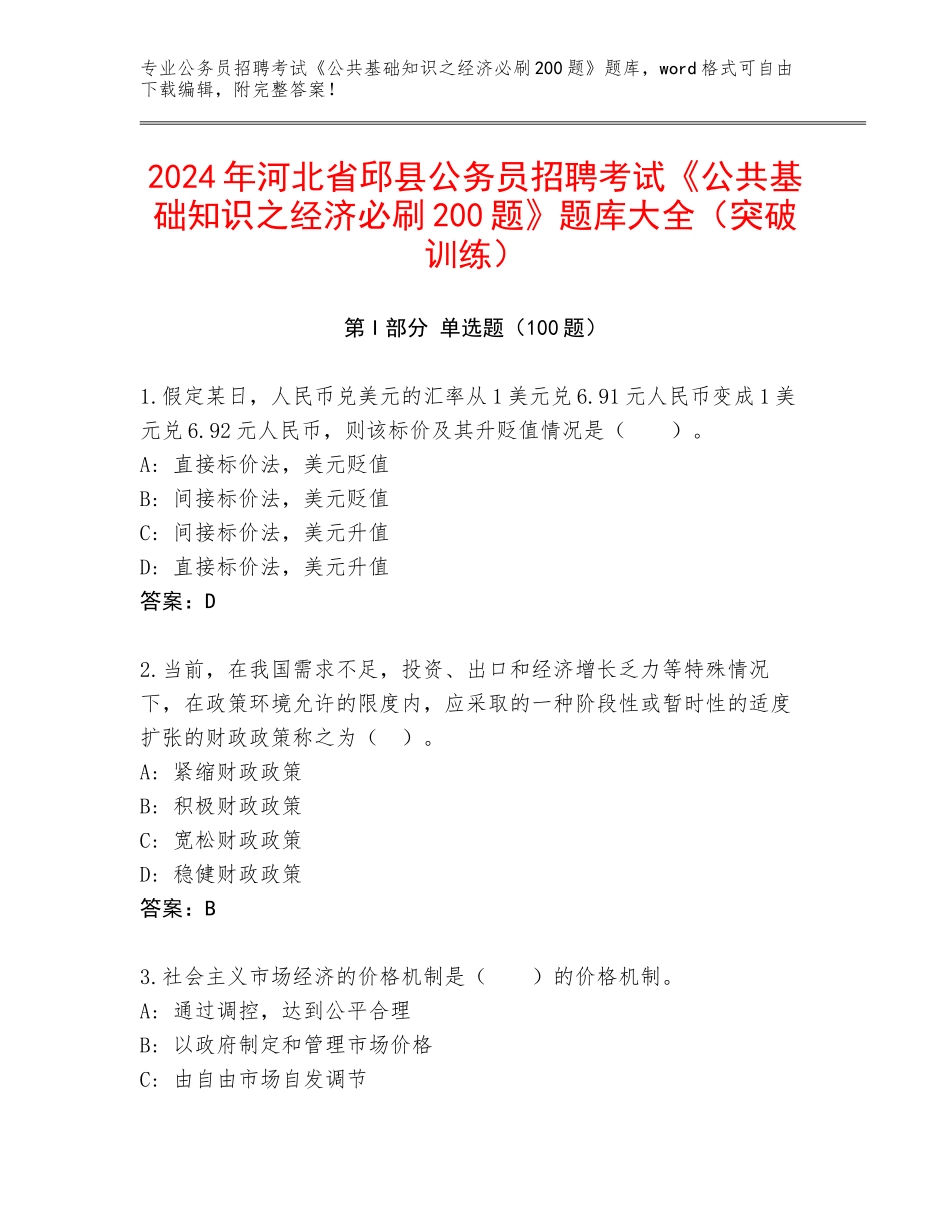 专业公务员招聘考试《公共基础知识之经济必刷200题》题库，word格式可自由下载编辑，附完整答案！

2024年河北省邱县公务员招聘考试《公共基础知识之经济必刷200题》题库大全（突破训练）

第I部分 单选题（100题）

1.假定某日，人民币兑美元的汇率从1美元兑6.91元人民币变成1美元兑6.92元人民币，则该标价及其升贬值情况是（　　）。
A：直接标价法，美元贬值
B：间接标价法，美元贬值
C：间接标价法，美元升值
D：直接标价法，美元升值
答案：D

2.当前，在我国需求不足，投资、出口和经济增长乏力等特殊情况下，在政策环境允许的限度内，应采取的一种阶段性或暂时性的适度扩张的财政政策称之为（　）。
A：紧缩财政政策
B：积极财政政策
C：宽松财政政策
D：稳健财政政策
答案：B

3.社会主义市场经济的价格机制是（　　）的价格机制。
A：通过调控，达到公平合理
B：以政府制定和管理市场价格
C：由自由市场自发调节